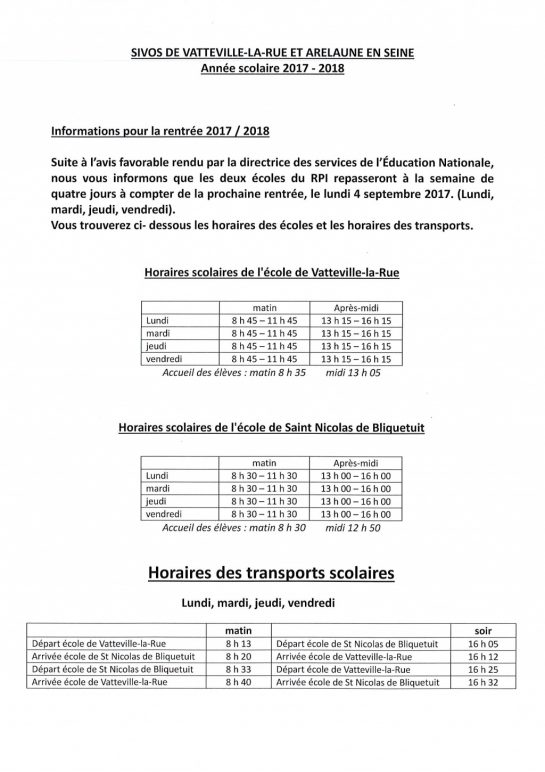 SIVOS DE VATTEVILLE-LA-RUE ET ARELAUNE EN SEINE
Année scolaire 2017 - 2018

Informations pour la rentrée 2017 / 2018

Suite à l'avis favorable rendu par la directrice des services de l'Éducation Nationale, nous vous informons que les deux écoles du RPI repasseront à la semaine de quatre jours à compter de la prochaine rentrée, le lundi 4 septembre 2017. (Lundi, mardi, jeudi, vendredi).
Vous trouverez ci- dessous les horaires des écoles et les horaires des transports.

Horaires scolaires de l'école de Vatteville-la-Rue

| | matin | Après-midi |
|---|---|---|
| Lundi | 8 h 45 – 11 h 45 | 13 h 15 – 16 h 15 |
| mardi | 8 h 45 – 11 h 45 | 13 h 15 – 16 h 15 |
| jeudi | 8 h 45 – 11 h 45 | 13 h 15 – 16 h 15 |
| vendredi | 8 h 45 – 11 h 45 | 13 h 15 – 16 h 15 |

Accueil des élèves : matin 8 h 35 midi 13 h 05

Horaires scolaires de l'école de Saint Nicolas de Bliquetuit

| | matin | Après-midi |
|---|---|---|
| Lundi | 8 h 30 – 11 h 30 | 13 h 00 – 16 h 00 |
| mardi | 8 h 30 – 11 h 30 | 13 h 00 – 16 h 00 |
| jeudi | 8 h 30 – 11 h 30 | 13 h 00 – 16 h 00 |
| vendredi | 8 h 30 – 11 h 30 | 13 h 00 – 16 h 00 |

Accueil des élèves : matin 8 h 30 midi 12 h 50

Horaires des transports scolaires

Lundi, mardi, jeudi, vendredi

| | matin | | soir |
|---|---|---|---|
| Départ école de Vatteville-la-Rue | 8 h 13 | Départ école de St Nicolas de Bliquetuit | 16 h 05 |
| Arrivée école de St Nicolas de Bliquetuit | 8 h 20 | Arrivée école de Vatteville-la-Rue | 16 h 12 |
| Départ école de St Nicolas de Bliquetuit | 8 h 33 | Départ école de Vatteville-la-Rue | 16 h 25 |
| Arrivée école de Vatteville-la-Rue | 8 h 40 | Arrivée école de St Nicolas de Bliquetuit | 16 h 32 |